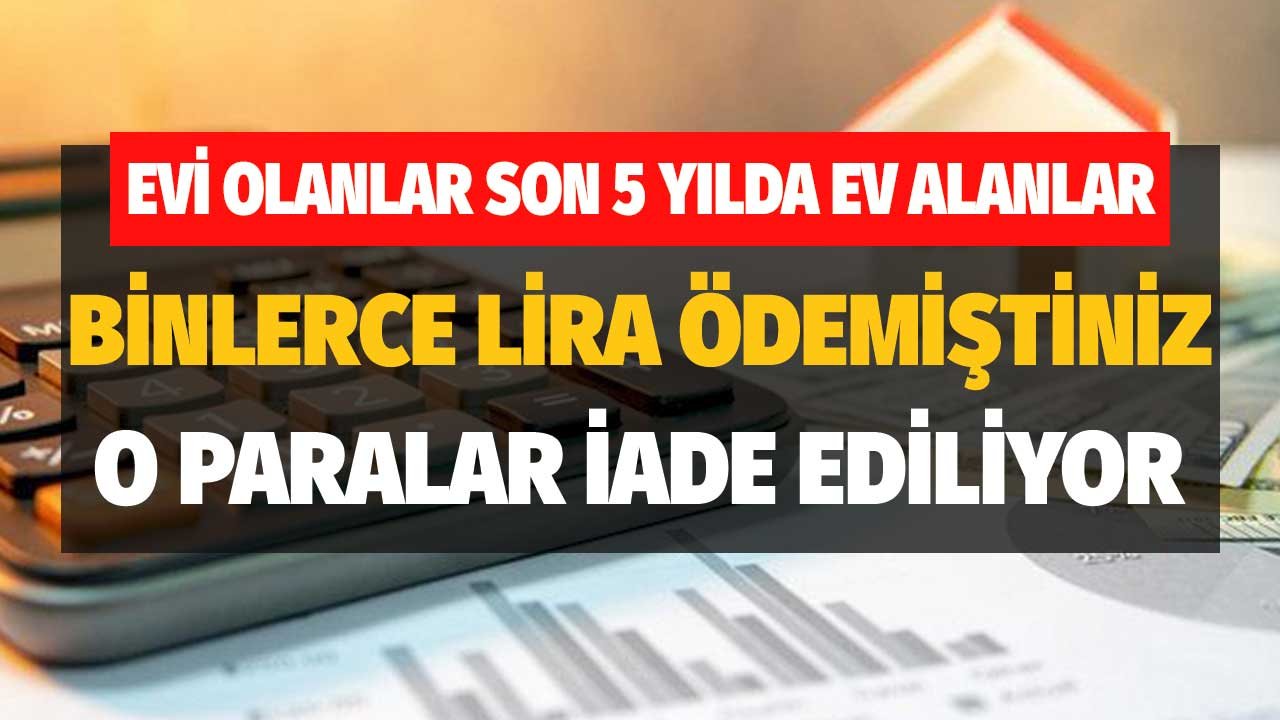 EVİ OLANLAR SON 5 YILDA EV ALANLAR

BİNLERCE LİRA ÖDEMİŞTİNİZ

O PARALAR İADE EDİLİYOR